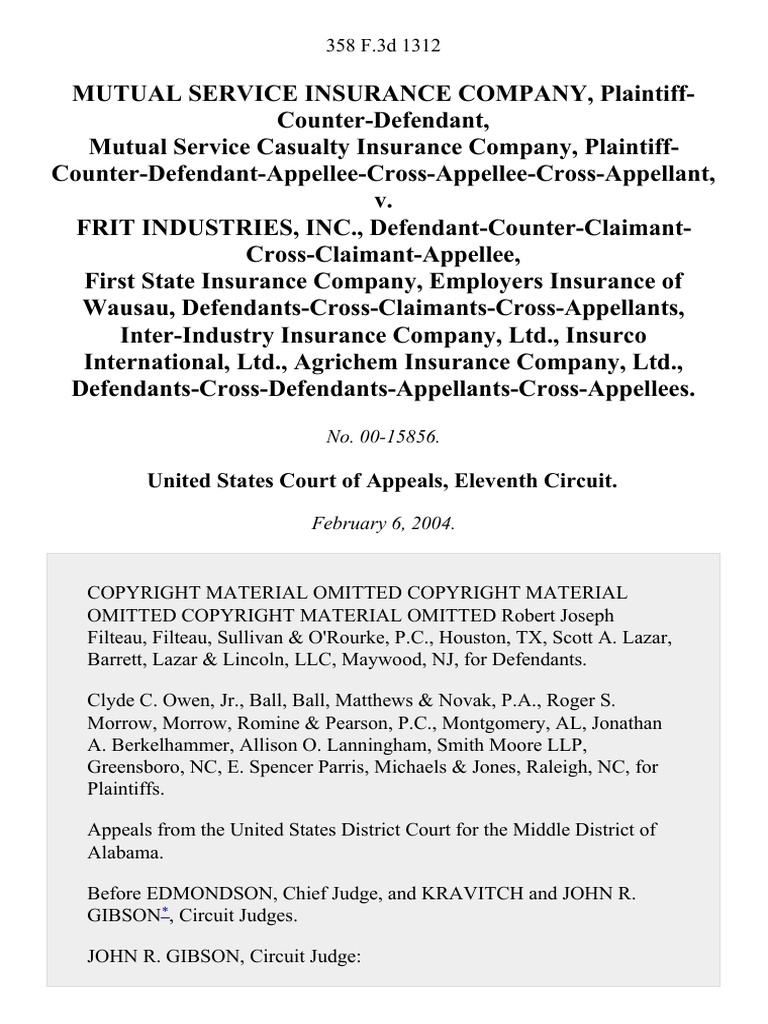 358 F.3d 1312

MUTUAL SERVICE INSURANCE COMPANY, Plaintiff-Counter-Defendant,
Mutual Service Casualty Insurance Company, Plaintiff-Counter-Defendant-Appellee-Cross-Appellee-Cross-Appellant,
v.
FRIT INDUSTRIES, INC., Defendant-Counter-Claimant-Cross-Claimant-Appellee,
First State Insurance Company, Employers Insurance of Wausau, Defendants-Cross-Claimants-Cross-Appellants,
Inter-Industry Insurance Company, Ltd., Insurco International, Ltd., Agrichem Insurance Company, Ltd., Defendants-Cross-Defendants-Appellants-Cross-Appellees.

No. 00-15856.

United States Court of Appeals, Eleventh Circuit.

February 6, 2004.

COPYRIGHT MATERIAL OMITTED COPYRIGHT MATERIAL OMITTED COPYRIGHT MATERIAL OMITTED Robert Joseph Filteau, Filteau, Sullivan & O'Rourke, P.C., Houston, TX, Scott A. Lazar, Barrett, Lazar & Lincoln, LLC, Maywood, NJ, for Defendants.

Clyde C. Owen, Jr., Ball, Ball, Matthews & Novak, P.A., Roger S. Morrow, Morrow, Romine & Pearson, P.C., Montgomery, AL, Jonathan A. Berkelhammer, Allison O. Lanningham, Smith Moore LLP, Greensboro, NC, E. Spencer Parris, Michaels & Jones, Raleigh, NC, for Plaintiffs.

Appeals from the United States District Court for the Middle District of Alabama.

Before EDMONDSON, Chief Judge, and KRAVITCH and JOHN R. GIBSON*, Circuit Judges.

JOHN R. GIBSON, Circuit Judge: